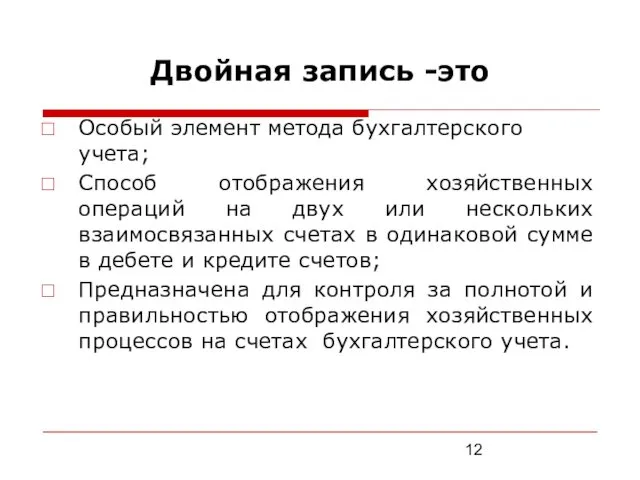 Двойная запись -это

Особый элемент метода бухгалтерского учета;

Способ отображения хозяйственных операций на двух или нескольких взаимосвязанных счетах в одинаковой сумме в дебете и кредите счетов;

Предназначена для контроля за полнотой и правильностью отображения хозяйственных процессов на счетах бухгалтерского учета.

12